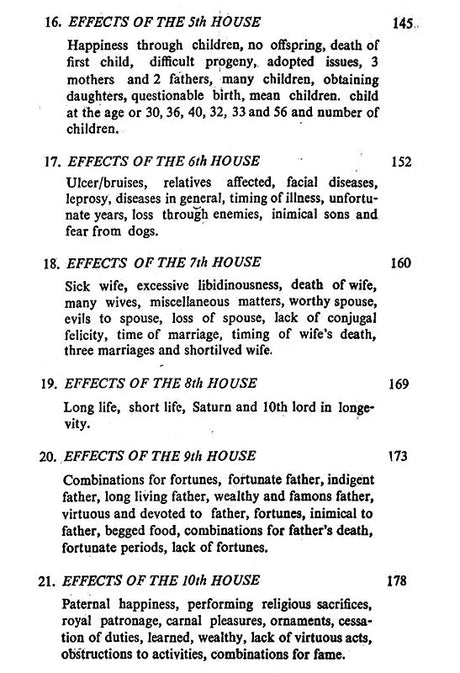 16. EFFECTS OF THE 5th HOUSE 145

Happiness through children, no offspring, death of first child, difficult progeny, adopted issues, 3 mothers and 2 fathers, many children, obtaining daughters, questionable birth, mean children. child at the age or 30, 36, 40, 32, 33 and 56 and number of children.

17. EFFECTS OF THE 6th HOUSE 152

Ulcer/bruises, relatives affected, facial diseases, leprosy, diseases in general, timing of illness, unfortunate years, loss through enemies, inimical sons and fear from dogs.

18. EFFECTS OF THE 7th HOUSE 160

Sick wife, excessive libidinousness, death of wife, many wives, miscellaneous matters, worthy spouse, evils to spouse, loss of spouse, lack of conjugal felicity, time of marriage, timing of wife's death, three marriages and shortilved wife.

19. EFFECTS OF THE 8th HOUSE 169

Long life, short life, Saturn and 10th lord in longevity.

20. EFFECTS OF THE 9th HOUSE 173

Combinations for fortunes, fortunate father, indigent father, long living father, wealthy and famons father, virtuous and devoted to father, fortunes, inimical to father, begged food, combinations for father's death, fortunate periods, lack of fortunes.

21. EFFECTS OF THE 10th HOUSE 178

Paternal happiness, performing religious sacrifices, royal patronage, carnal pleasures, ornaments, cessation of duties, learned, wealthy, lack of virtuous acts, obstructions to activities, combinations for fame.